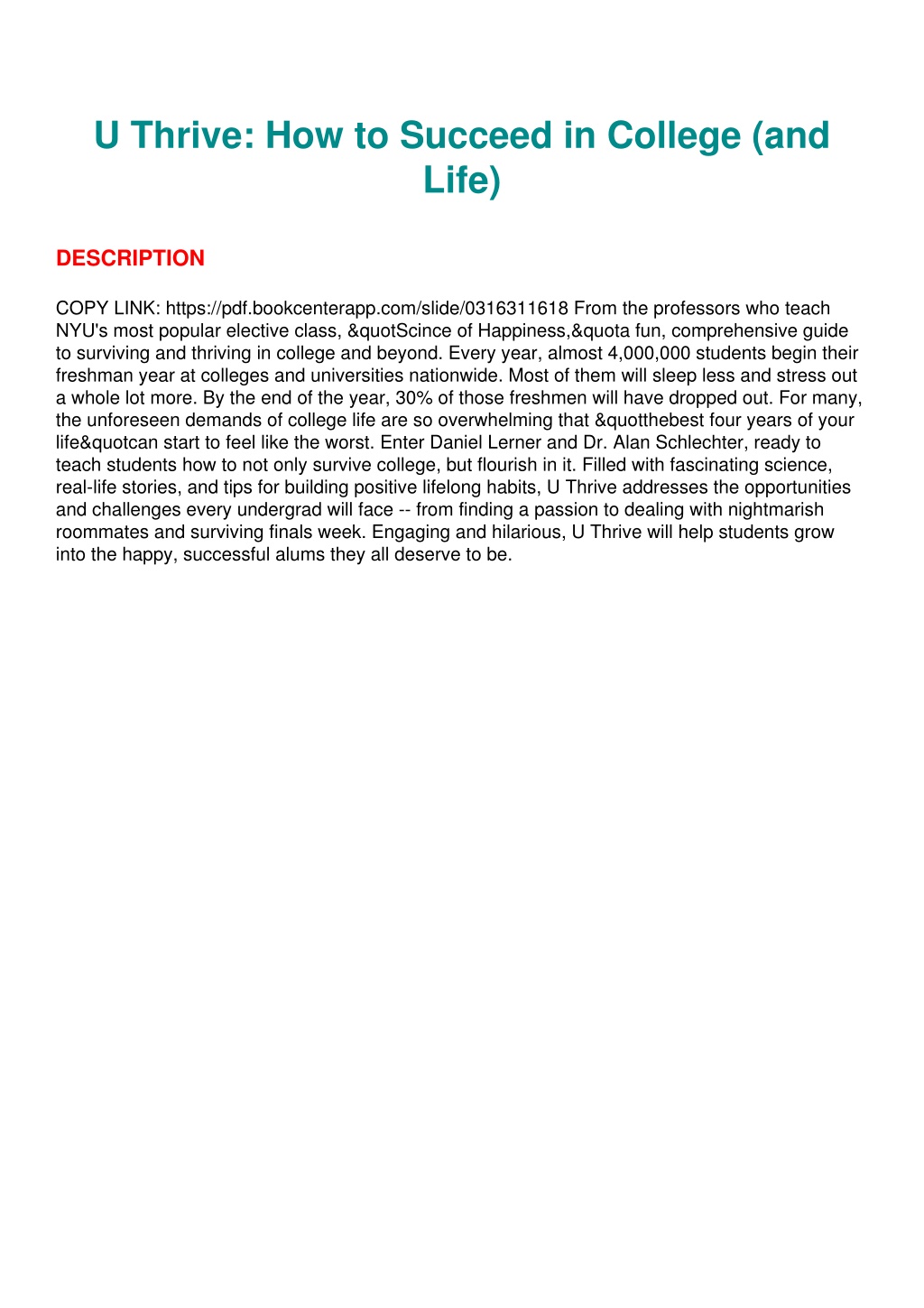 U Thrive: How to Succeed in College (and Life)

DESCRIPTION

COPY LINK: https://pdf.bookcenterapp.com/slide/0316311618 From the professors who teach NYU's most popular elective class, &quotScince of Happiness,&quota fun, comprehensive guide to surviving and thriving in college and beyond. Every year, almost 4,000,000 students begin their freshman year at colleges and universities nationwide. Most of them will sleep less and stress out a whole lot more. By the end of the year, 30% of those freshmen will have dropped out. For many, the unforeseen demands of college life are so overwhelming that &quotthebest four years of your life&quotcan start to feel like the worst. Enter Daniel Lerner and Dr. Alan Schlechter, ready to teach students how to not only survive college, but flourish in it. Filled with fascinating science, real-life stories, and tips for building positive lifelong habits, U Thrive addresses the opportunities and challenges every undergrad will face -- from finding a passion to dealing with nightmarish roommates and surviving finals week. Engaging and hilarious, U Thrive will help students grow into the happy, successful alums they all deserve to be.